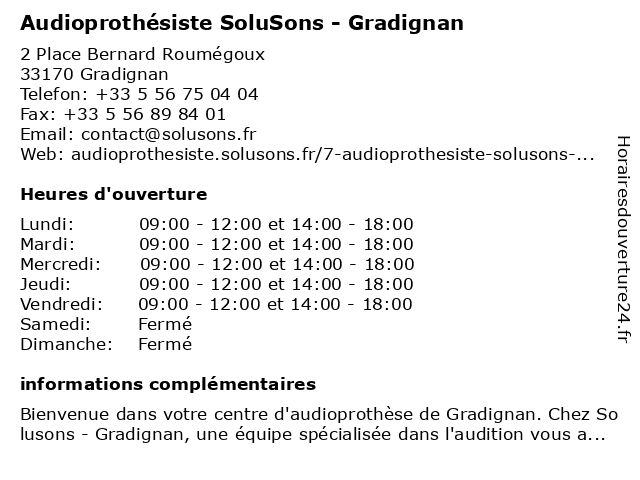 Audioprothésiste SoluSons - Gradignan

2 Place Bernard Roumégoux
33170 Gradignan
Telefon: +33 5 56 75 04 04
Fax: +33 5 56 89 84 01
Email: contact@solusons.fr
Web: audioprothesiste.solusons.fr/7-audioprothesiste-solusons-...

Heures d'ouverture

| | |
|---|---|
| Lundi: | 09:00 - 12:00 et 14:00 - 18:00 |
| Mardi: | 09:00 - 12:00 et 14:00 - 18:00 |
| Mercredi: | 09:00 - 12:00 et 14:00 - 18:00 |
| Jeudi: | 09:00 - 12:00 et 14:00 - 18:00 |
| Vendredi: | 09:00 - 12:00 et 14:00 - 18:00 |
| Samedi: | Fermé |
| Dimanche: | Fermé |

informations complémentaires

Bienvenue dans votre centre d'audioprothèse de Gradignan. Chez So lusons - Gradignan, une équipe spécialisée dans l'audition vous a...

Horairesdouverture24.fr